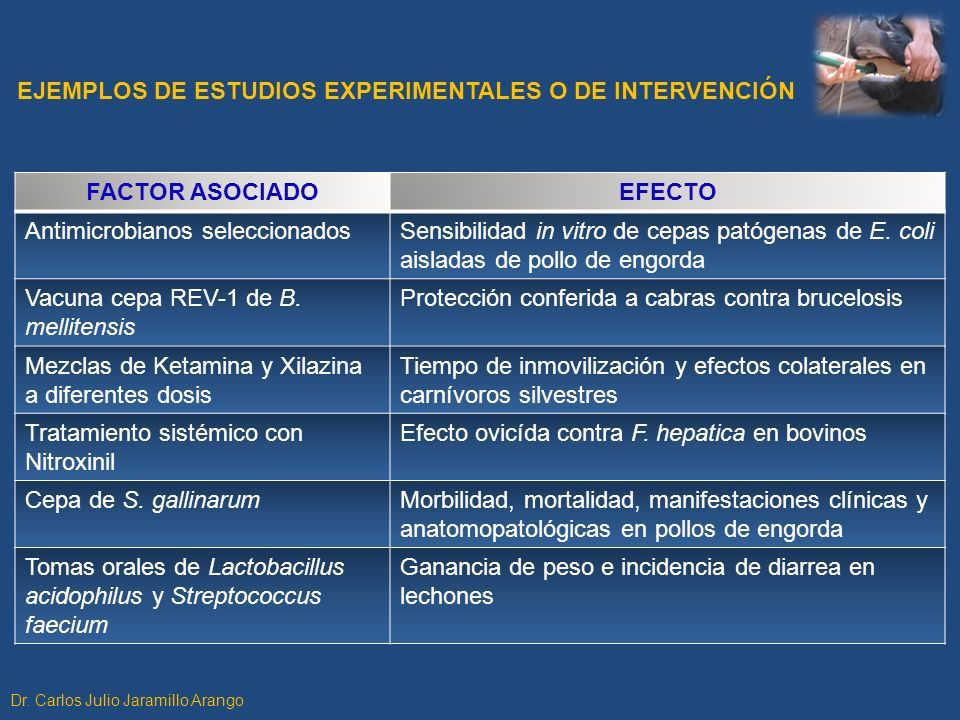 EJEMPLOS DE ESTUDIOS EXPERIMENTALES O DE INTERVENCIÓN

| FACTOR ASOCIADO | EFECTO |
|---|---|
| Antimicrobianos seleccionados | Sensibilidad in vitro de cepas patógenas de E. coli aisladas de pollo de engorda |
| Vacuna cepa REV-1 de B. mellitensis | Protección conferida a cabras contra brucelosis |
| Mezclas de Ketamina y Xilazina a diferentes dosis | Tiempo de inmovilización y efectos colaterales en carnívoros silvestres |
| Tratamiento sistémico con Nitroxinil | Efecto ovicída contra F. hepatica en bovinos |
| Cepa de S. gallinarum | Morbilidad, mortalidad, manifestaciones clínicas y anatomopatológicas en pollos de engorda |
| Tomas orales de Lactobacillus acidophilus y Streptococcus faecium | Ganancia de peso e incidencia de diarrea en lechones |

Dr. Carlos Julio Jaramillo Arango